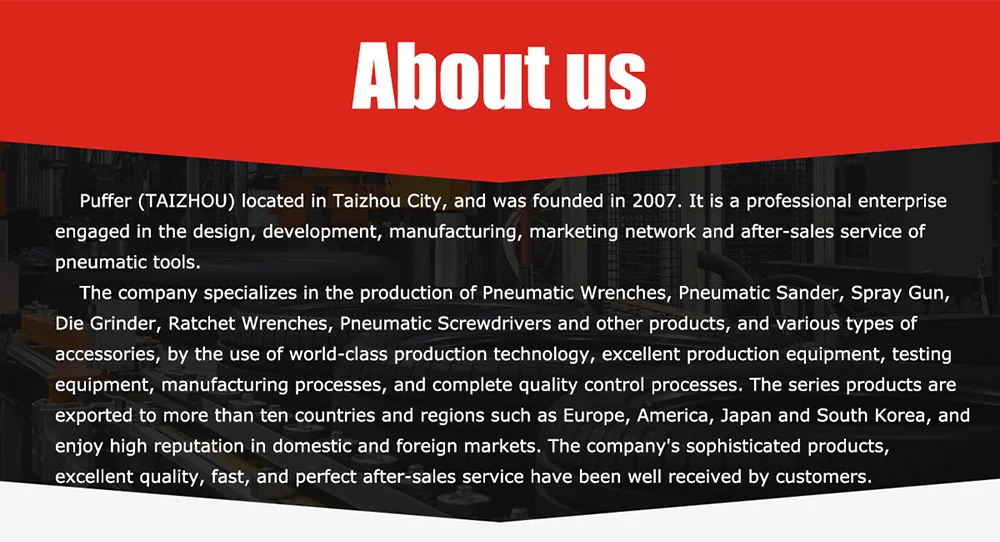 About us

Puffer (TAIZHOU) located in Taizhou City, and was founded in 2007. It is a professional enterprise engaged in the design, development, manufacturing, marketing network and after-sales service of pneumatic tools.

The company specializes in the production of Pneumatic Wrenches, Pneumatic Sander, Spray Gun, Die Grinder, Ratchet Wrenches, Pneumatic Screwdrivers and other products, and various types of accessories, by the use of world-class production technology, excellent production equipment, testing equipment, manufacturing processes, and complete quality control processes. The series products are exported to more than ten countries and regions such as Europe, America, Japan and South Korea, and enjoy high reputation in domestic and foreign markets. The company's sophisticated products, excellent quality, fast, and perfect after-sales service have been well received by customers.